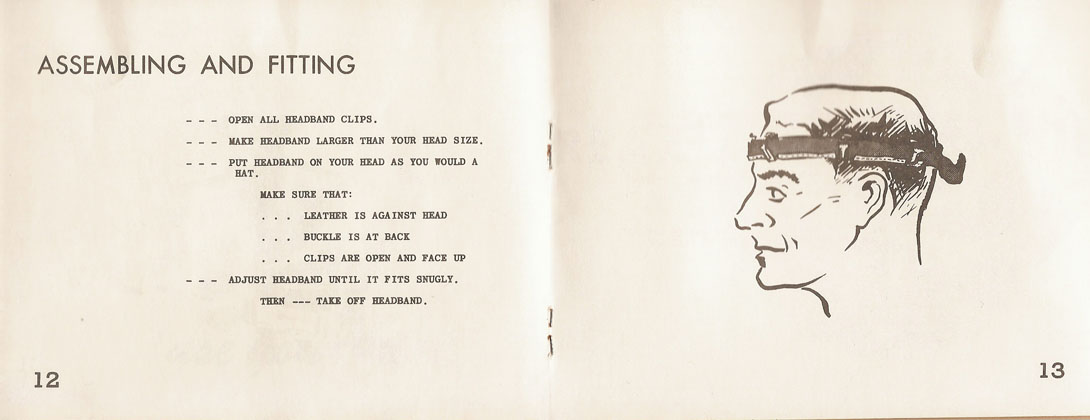 ASSEMBLING AND FITTING

- - - OPEN ALL HEADBAND CLIPS.

- - - MAKE HEADBAND LARGER THAN YOUR HEAD SIZE.

- - - PUT HEADBAND ON YOUR HEAD AS YOU WOULD A HAT.

MAKE SURE THAT:

. . . LEATHER IS AGAINST HEAD

. . . BUCKLE IS AT BACK

. . . CLIPS ARE OPEN AND FACE UP

- - - ADJUST HEADBAND UNTIL IT FITS SNUGLY.

THEN --- TAKE OFF HEADBAND.

12

13